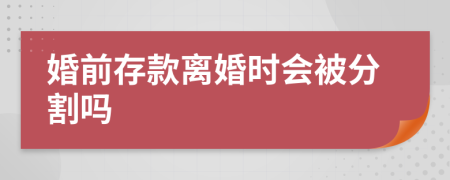 婚前存款离婚时会被分割吗